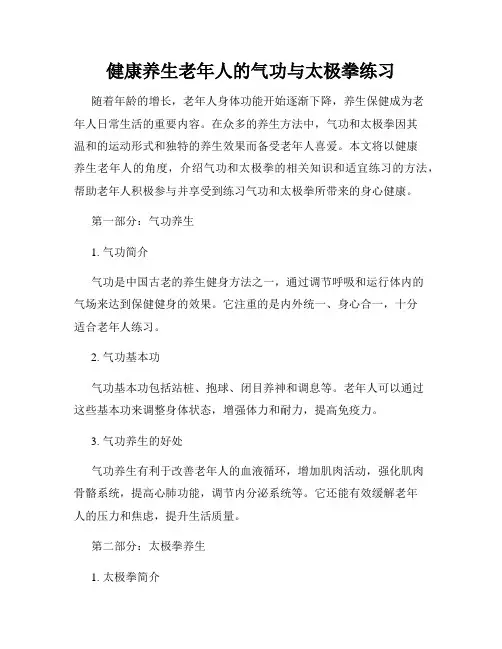 健康养生老年人的气功与太极拳练习

随着年龄的增长，老年人身体功能开始逐渐下降，养生保健成为老年人日常生活的重要内容。在众多的养生方法中，气功和太极拳因其温和的运动形式和独特的养生效果而备受老年人喜爱。本文将以健康养生老年人的角度，介绍气功和太极拳的相关知识和适宜练习的方法，帮助老年人积极参与并享受到练习气功和太极拳所带来的身心健康。

第一部分：气功养生

1. 气功简介

气功是中国古老的养生健身方法之一，通过调节呼吸和运行体内的气场来达到保健健身的效果。它注重的是内外统一、身心合一，十分适合老年人练习。

2. 气功基本功

气功基本功包括站桩、抱球、闭目养神和调息等。老年人可以通过这些基本功来调整身体状态，增强体力和耐力，提高免疫力。

3. 气功养生的好处

气功养生有利于改善老年人的血液循环，增加肌肉活动，强化肌肉骨骼系统，提高心肺功能，调节内分泌系统等。它还能有效缓解老年人的压力和焦虑，提升生活质量。

第二部分：太极拳养生

1. 太极拳简介